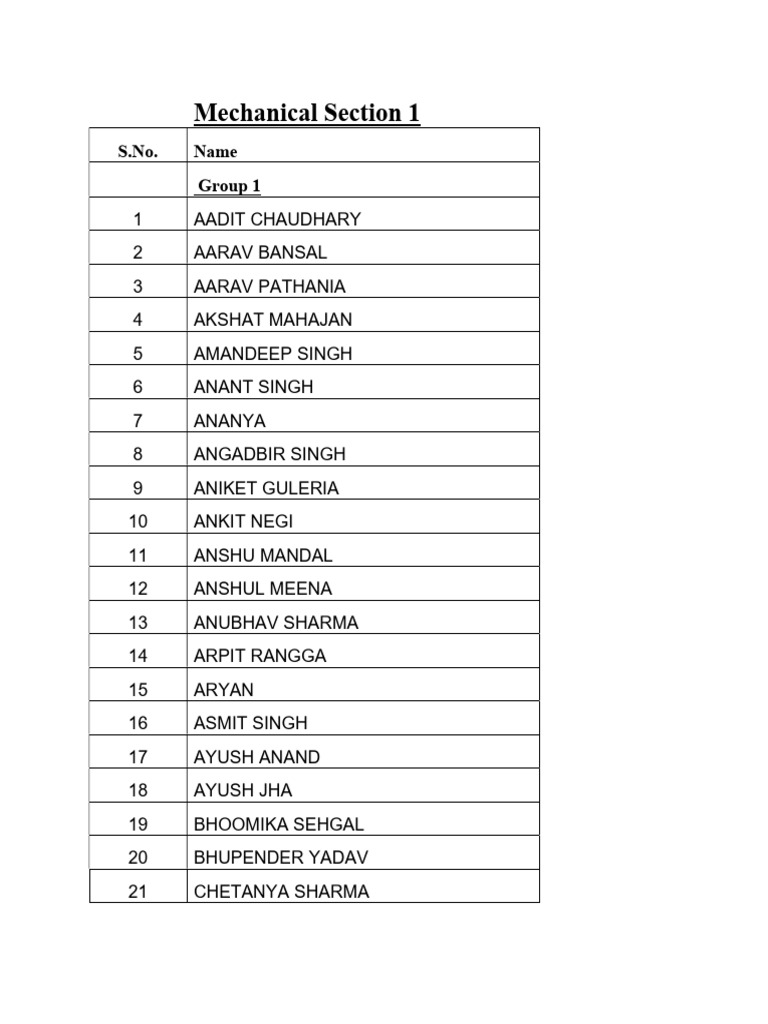 Mechanical Section 1

| S.No. | Name |
|---|---|
| | Group 1 |
| 1 | AADIT CHAUDHARY |
| 2 | AARAV BANSAL |
| 3 | AARAV PATHANIA |
| 4 | AKSHAT MAHAJAN |
| 5 | AMANDEEP SINGH |
| 6 | ANANT SINGH |
| 7 | ANANYA |
| 8 | ANGADBIR SINGH |
| 9 | ANIKET GULERIA |
| 10 | ANKIT NEGI |
| 11 | ANSHU MANDAL |
| 12 | ANSHUL MEENA |
| 13 | ANUBHAV SHARMA |
| 14 | ARPIT RANGGA |
| 15 | ARYAN |
| 16 | ASMIT SINGH |
| 17 | AYUSH ANAND |
| 18 | AYUSH JHA |
| 19 | BHOOMIKA SEHGAL |
| 20 | BHUPENDER YADAV |
| 21 | CHETANYA SHARMA |